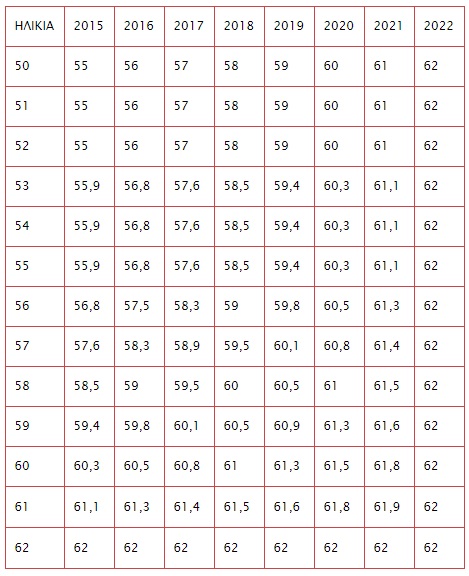 | ΗΛΙΚΙΑ | 2015 | 2016 | 2017 | 2018 | 2019 | 2020 | 2021 | 2022 |
|---|---|---|---|---|---|---|---|---|
| 50 | 55 | 56 | 57 | 58 | 59 | 60 | 61 | 62 |
| 51 | 55 | 56 | 57 | 58 | 59 | 60 | 61 | 62 |
| 52 | 55 | 56 | 57 | 58 | 59 | 60 | 61 | 62 |
| 53 | 55,9 | 56,8 | 57,6 | 58,5 | 59,4 | 60,3 | 61,1 | 62 |
| 54 | 55,9 | 56,8 | 57,6 | 58,5 | 59,4 | 60,3 | 61,1 | 62 |
| 55 | 55,9 | 56,8 | 57,6 | 58,5 | 59,4 | 60,3 | 61,1 | 62 |
| 56 | 56,8 | 57,5 | 58,3 | 59 | 59,8 | 60,5 | 61,3 | 62 |
| 57 | 57,6 | 58,3 | 58,9 | 59,5 | 60,1 | 60,8 | 61,4 | 62 |
| 58 | 58,5 | 59 | 59,5 | 60 | 60,5 | 61 | 61,5 | 62 |
| 59 | 59,4 | 59,8 | 60,1 | 60,5 | 60,9 | 61,3 | 61,6 | 62 |
| 60 | 60,3 | 60,5 | 60,8 | 61 | 61,3 | 61,5 | 61,8 | 62 |
| 61 | 61,1 | 61,3 | 61,4 | 61,5 | 61,6 | 61,8 | 61,9 | 62 |
| 62 | 62 | 62 | 62 | 62 | 62 | 62 | 62 | 62 |